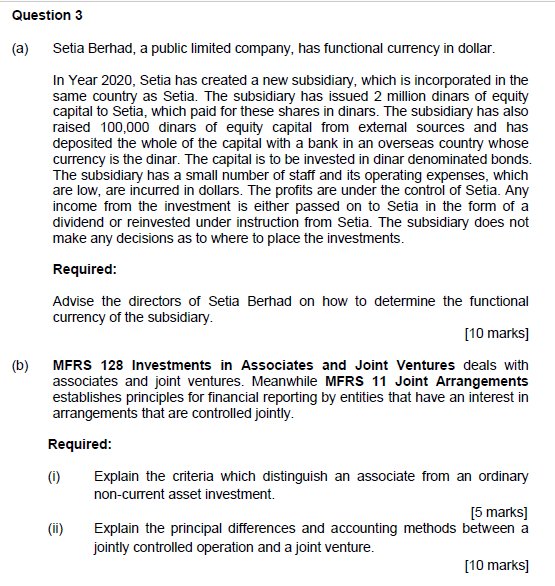 Question 3

(a) Setia Berhad, a public limited company, has functional currency in dollar.

In Year 2020, Setia has created a new subsidiary, which is incorporated in the same country as Setia. The subsidiary has issued 2 million dinars of equity capital to Setia, which paid for these shares in dinars. The subsidiary has also raised 100,000 dinars of equity capital from external sources and has deposited the whole of the capital with a bank in an overseas country whose currency is the dinar. The capital is to be invested in dinar denominated bonds. The subsidiary has a small number of staff and its operating expenses, which are low, are incurred in dollars. The profits are under the control of Setia. Any income from the investment is either passed on to Setia in the form of a dividend or reinvested under instruction from Setia. The subsidiary does not make any decisions as to where to place the investments.

Required:

Advise the directors of Setia Berhad on how to determine the functional currency of the subsidiary.

[10 marks]

(b) MFRS 128 Investments in Associates and Joint Ventures deals with associates and joint ventures. Meanwhile MFRS 11 Joint Arrangements establishes principles for financial reporting by entities that have an interest in arrangements that are controlled jointly.

Required:

(i) Explain the criteria which distinguish an associate from an ordinary non-current asset investment.

[5 marks]

(ii) Explain the principal differences and accounting methods between a jointly controlled operation and a joint venture.

[10 marks]